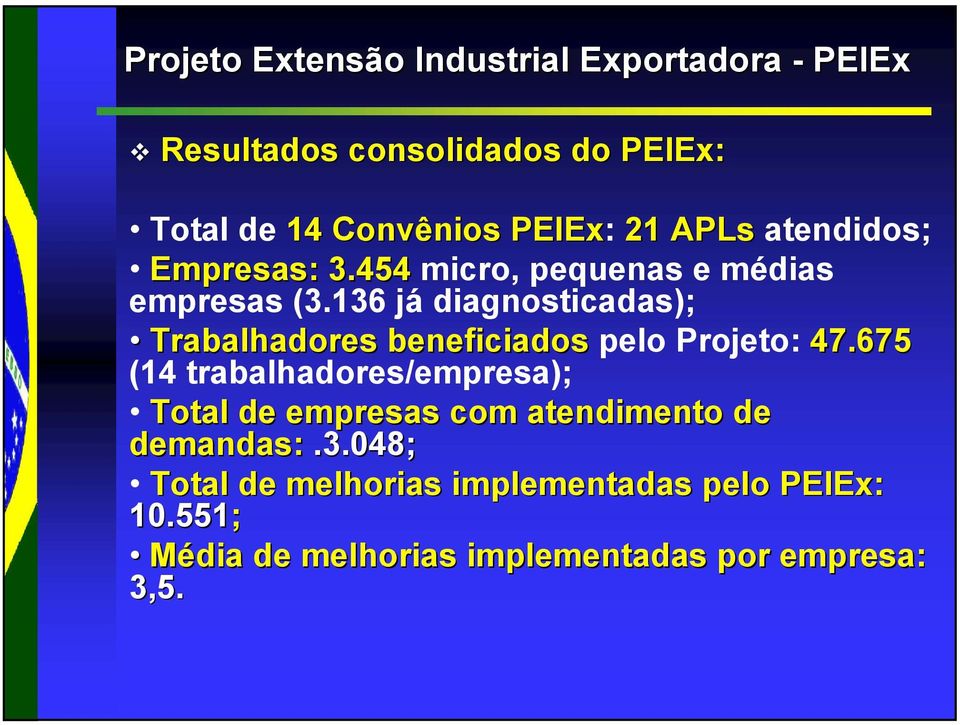 Projeto Extensão Industrial Exportadora - PEIEx

❖ Resultados consolidados do PEIEx:

• Total de 14 Convênios PEIEx: 21 APLs atendidos;

• Empresas: 3.454 micro, pequenas e médias empresas (3.136 já diagnosticadas);

• Trabalhadores beneficiados pelo Projeto: 47.675 (14 trabalhadores/empresa);

• Total de empresas com atendimento de demandas: .3.048;

• Total de melhorias implementadas pelo PEIEx: 10.551;

• Média de melhorias implementadas por empresa: 3,5.